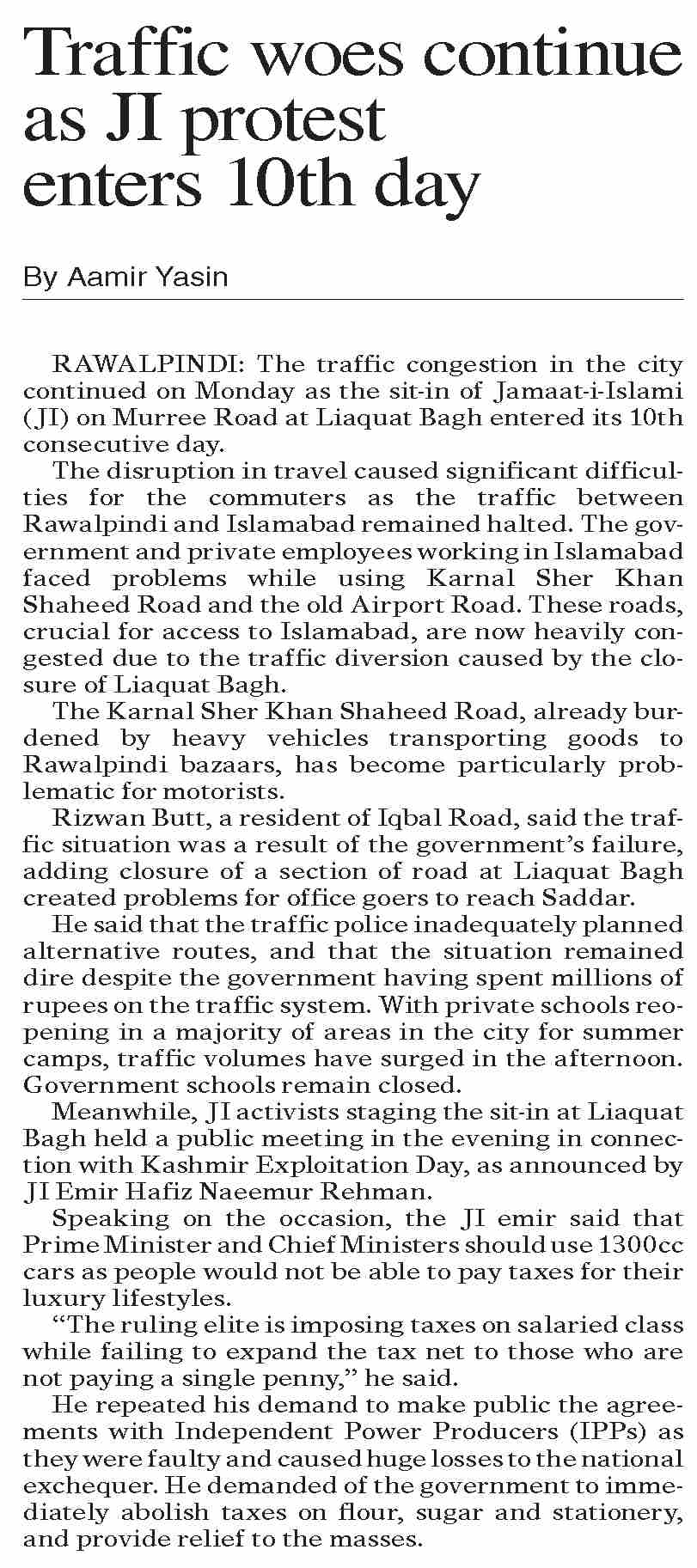 Traffic woes continue as JI protest enters 10th day

By Aamir Yasin

RAWALPINDI: The traffic congestion in the city continued on Monday as the sit-in of Jamaat-i-Islami (JI) on Murree Road at Liaquat Bagh entered its 10th consecutive day.

The disruption in travel caused significant difficulties for the commuters as the traffic between Rawalpindi and Islamabad remained halted. The government and private employees working in Islamabad faced problems while using Karnal Sher Khan Shaheed Road and the old Airport Road. These roads, crucial for access to Islamabad, are now heavily congested due to the traffic diversion caused by the closure of Liaquat Bagh.

The Karnal Sher Khan Shaheed Road, already burdened by heavy vehicles transporting goods to Rawalpindi bazaars, has become particularly problematic for motorists.

Rizwan Butt, a resident of Iqbal Road, said the traffic situation was a result of the government's failure, adding closure of a section of road at Liaquat Bagh created problems for office goers to reach Saddar.

He said that the traffic police inadequately planned alternative routes, and that the situation remained dire despite the government having spent millions of rupees on the traffic system. With private schools reopening in a majority of areas in the city for summer camps, traffic volumes have surged in the afternoon. Government schools remain closed.

Meanwhile, JI activists staging the sit-in at Liaquat Bagh held a public meeting in the evening in connection with Kashmir Exploitation Day, as announced by JI Emir Hafiz Naeemur Rehman.

Speaking on the occasion, the JI emir said that Prime Minister and Chief Ministers should use 1300cc cars as people would not be able to pay taxes for their luxury lifestyles.

"The ruling elite is imposing taxes on salaried class while failing to expand the tax net to those who are not paying a single penny," he said.

He repeated his demand to make public the agreements with Independent Power Producers (IPPs) as they were faulty and caused huge losses to the national exchequer. He demanded of the government to immediately abolish taxes on flour, sugar and stationery, and provide relief to the masses.